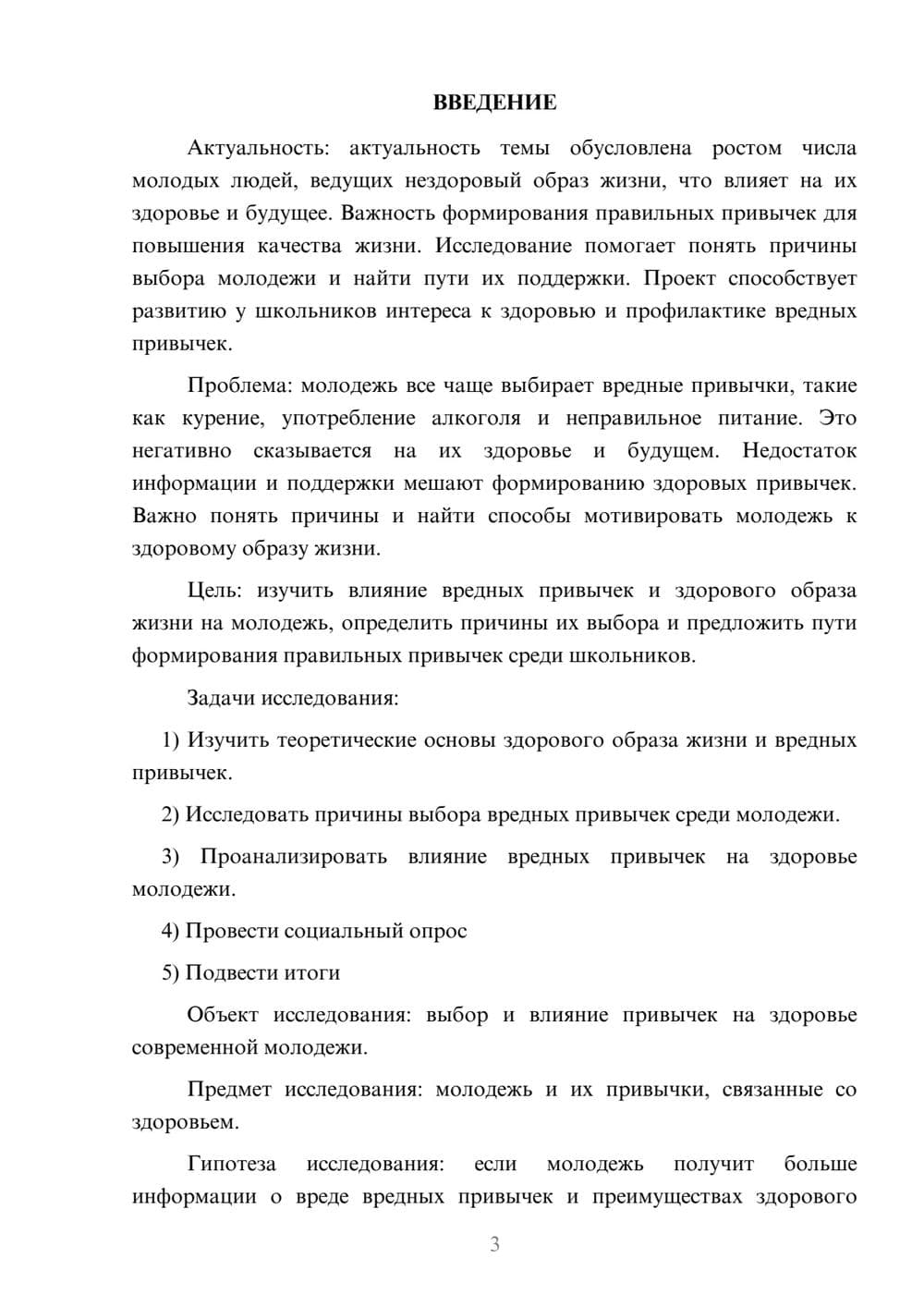 ВВЕДЕНИЕ

Актуальность: актуальность темы обусловлена ростом числа молодых людей, ведущих нездоровый образ жизни, что влияет на их здоровье и будущее. Важность формирования правильных привычек для повышения качества жизни. Исследование помогает понять причины выбора молодежи и найти пути их поддержки. Проект способствует развитию у школьников интереса к здоровью и профилактике вредных привычек.

Проблема: молодежь все чаще выбирает вредные привычки, такие как курение, употребление алкоголя и неправильное питание. Это негативно сказывается на их здоровье и будущем. Недостаток информации и поддержки мешают формированию здоровых привычек. Важно понять причины и найти способы мотивировать молодежь к здоровому образу жизни.

Цель: изучить влияние вредных привычек и здорового образа жизни на молодежь, определить причины их выбора и предложить пути формирования правильных привычек среди школьников.

Задачи исследования:

1) Изучить теоретические основы здорового образа жизни и вредных привычек.

2) Исследовать причины выбора вредных привычек среди молодежи.

3) Проанализировать влияние вредных привычек на здоровье молодежи.

4) Провести социальный опрос

5) Подвести итоги

Объект исследования: выбор и влияние привычек на здоровье современной молодежи.

Предмет исследования: молодежь и их привычки, связанные со здоровьем.

Гипотеза исследования: если молодежь получит больше информации о вреде вредных привычек и преимуществах здорового

3